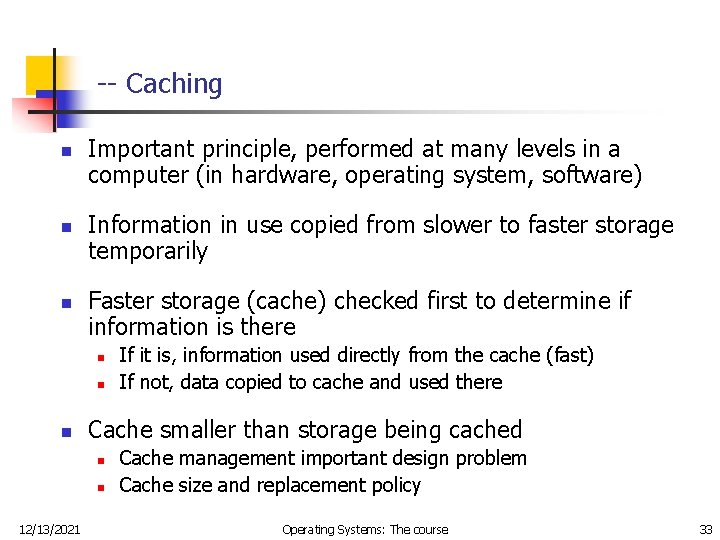 -- Caching

- Important principle, performed at many levels in a computer (in hardware, operating system, software)

- Information in use copied from slower to faster storage temporarily

- Faster storage (cache) checked first to determine if information is there
  - If it is, information used directly from the cache (fast)
  - If not, data copied to cache and used there

- Cache smaller than storage being cached
  - Cache management important design problem
  - Cache size and replacement policy

12/13/2021 Operating Systems: The course 33